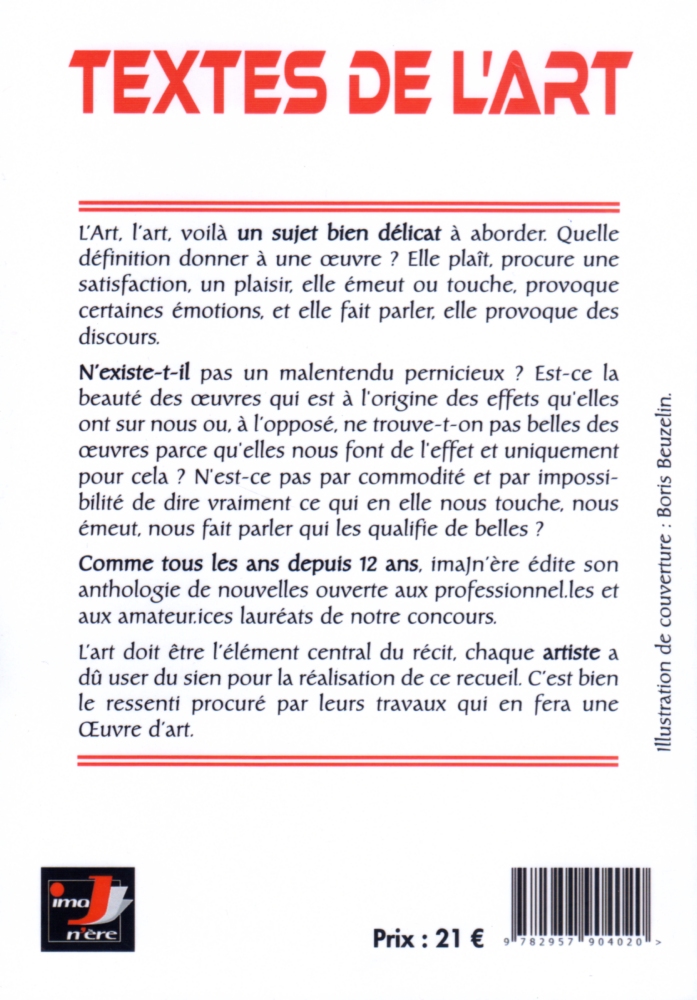 TEXTES DE L'ART

L'Art, l'art, voilà un sujet bien délicat à aborder. Quelle définition donner à une œuvre ? Elle plaît, procure une satisfaction, un plaisir, elle émeut ou touche, provoque certaines émotions, et elle fait parler, elle provoque des discours.

N'existe-t-il pas un malentendu pernicieux ? Est-ce la beauté des œuvres qui est à l'origine des effets qu'elles ont sur nous ou, à l'opposé, ne trouve-t-on pas belles des œuvres parce qu'elles nous font de l'effet et uniquement pour cela ? N'est-ce pas par commodité et par impossibilité de dire vraiment ce qui en elle nous touche, nous émeut, nous fait parler qui les qualifie de belles ?

Comme tous les ans depuis 12 ans, imaJn'ère édite son anthologie de nouvelles ouverte aux professionnel.les et aux amateur.ices lauréats de notre concours.

L'art doit être l'élément central du récit, chaque artiste a dû user du sien pour la réalisation de ce recueil. C'est bien le ressenti procuré par leurs travaux qui en fera une Œuvre d'art.

Illustration de couverture : Boris Beuzelin.

ima J n'ère

Prix : 21 €

9 782957 904020 >